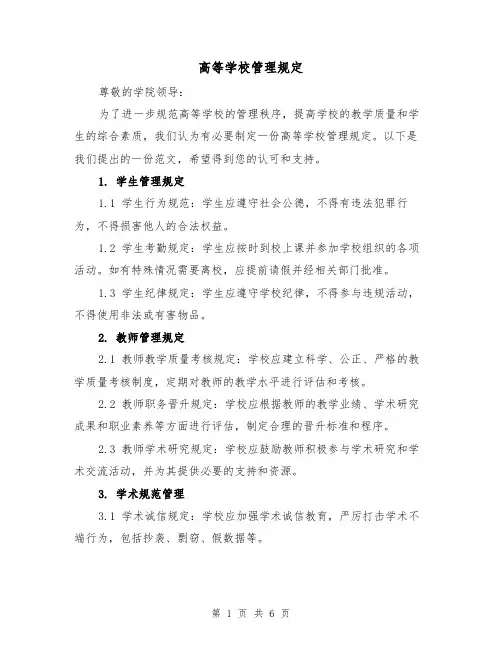 高等学校管理规定

尊敬的学院领导：

为了进一步规范高等学校的管理秩序，提高学校的教学质量和学生的综合素质，我们认为有必要制定一份高等学校管理规定。以下是我们提出的一份范文，希望得到您的认可和支持。

1. 学生管理规定

1.1 学生行为规范：学生应遵守社会公德，不得有违法犯罪行为，不得损害他人的合法权益。

1.2 学生考勤规定：学生应按时到校上课并参加学校组织的各项活动。如有特殊情况需要离校，应提前请假并经相关部门批准。

1.3 学生纪律规定：学生应遵守学校纪律，不得参与违规活动，不得使用非法或有害物品。

2. 教师管理规定

2.1 教师教学质量考核规定：学校应建立科学、公正、严格的教学质量考核制度，定期对教师的教学水平进行评估和考核。

2.2 教师职务晋升规定：学校应根据教师的教学业绩、学术研究成果和职业素养等方面进行评估，制定合理的晋升标准和程序。

2.3 教师学术研究规定：学校应鼓励教师积极参与学术研究和学术交流活动，并为其提供必要的支持和资源。

3. 学术规范管理

3.1 学术诚信规定：学校应加强学术诚信教育，严厉打击学术不端行为，包括抄袭、剽窃、假数据等。

第 1 页 共 6 页